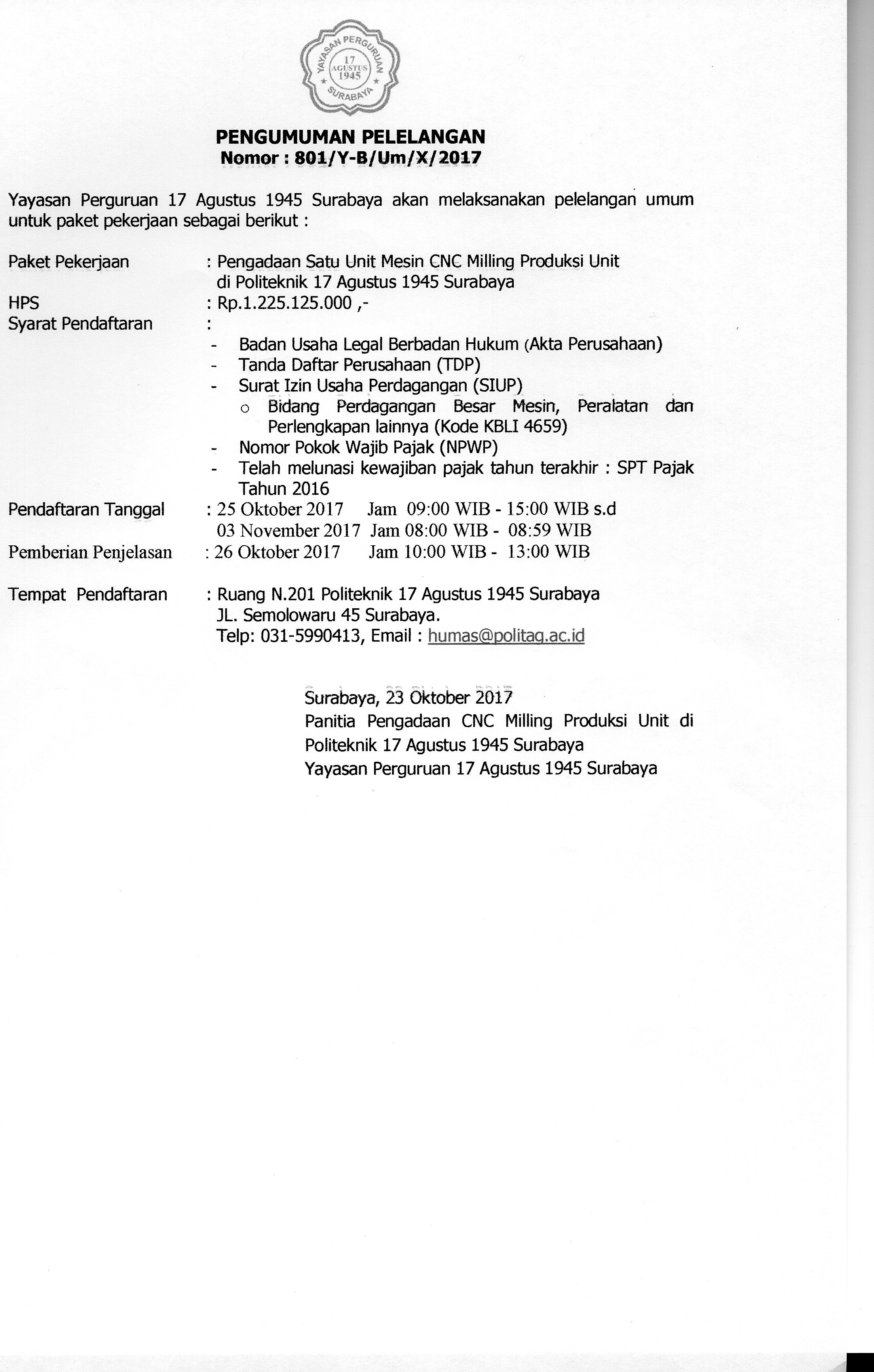 YAYASAN PERGURUAN 17 AGUSTUS 1945 SURABAYA

PENGUMUMAN PELELANGAN
Nomor : 801/Y-B/Um/X/2017

Yayasan Perguruan 17 Agustus 1945 Surabaya akan melaksanakan pelelangan umum untuk paket pekerjaan sebagai berikut :

Paket Pekerjaan : Pengadaan Satu Unit Mesin CNC Milling Produksi Unit di Politeknik 17 Agustus 1945 Surabaya
HPS : Rp.1.225.125.000 ,-
Syarat Pendaftaran :
- Badan Usaha Legal Berbadan Hukum (Akta Perusahaan)
- Tanda Daftar Perusahaan (TDP)
- Surat Izin Usaha Perdagangan (SIUP)
 o Bidang Perdagangan Besar Mesin, Peralatan dan Perlengkapan lainnya (Kode KBLI 4659)
- Nomor Pokok Wajib Pajak (NPWP)
- Telah melunasi kewajiban pajak tahun terakhir : SPT Pajak Tahun 2016
Pendaftaran Tanggal : 25 Oktober 2017 Jam 09:00 WIB - 15:00 WIB s.d 03 November 2017 Jam 08:00 WIB - 08:59 WIB
Pemberian Penjelasan : 26 Oktober 2017 Jam 10:00 WIB - 13:00 WIB

Tempat Pendaftaran : Ruang N.201 Politeknik 17 Agustus 1945 Surabaya JL. Semolowaru 45 Surabaya.
Telp: 031-5990413, Email : humas@politag.ac.id

Surabaya, 23 Oktober 2017
Panitia Pengadaan CNC Milling Produksi Unit di Politeknik 17 Agustus 1945 Surabaya
Yayasan Perguruan 17 Agustus 1945 Surabaya